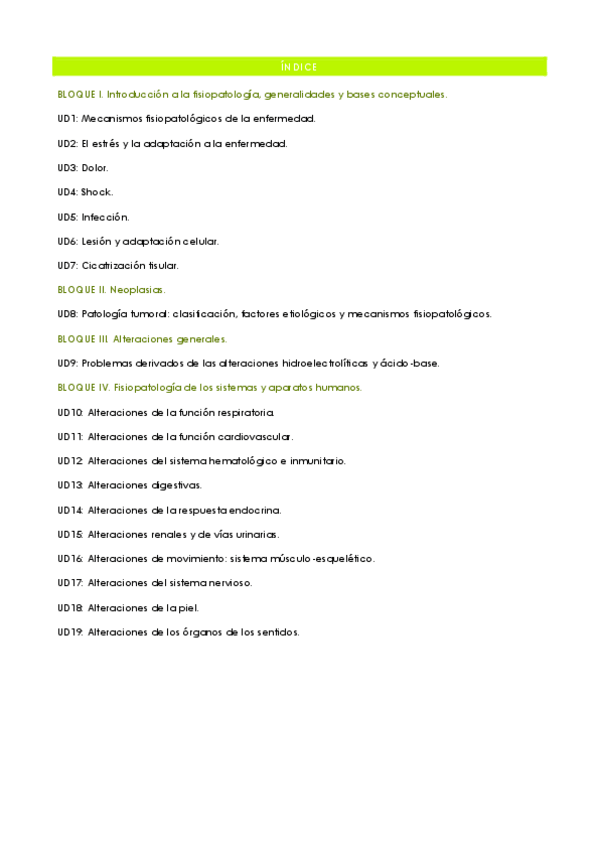 ÍNDICE

BLOQUE I. Introducción a la fisiopatología, generalidades y bases conceptuales.

UD1: Mecanismos fisiopatológicos de la enfermedad.

UD2: El estrés y la adaptación a la enfermedad.

UD3: Dolor.

UD4: Shock.

UD5: Infección.

UD6: Lesión y adaptación celular.

UD7: Cicatrización tisular.

BLOQUE II. Neoplasias.

UD8: Patología tumoral: clasificación, factores etiológicos y mecanismos fisiopatológicos.

BLOQUE III. Alteraciones generales.

UD9: Problemas derivados de las alteraciones hidroelectrolíticas y ácido-base.

BLOQUE IV. Fisiopatología de los sistemas y aparatos humanos.

UD10: Alteraciones de la función respiratoria.

UD11: Alteraciones de la función cardiovascular.

UD12: Alteraciones del sistema hematológico e inmunitario.

UD13: Alteraciones digestivas.

UD14: Alteraciones de la respuesta endocrina.

UD15: Alteraciones renales y de vías urinarias.

UD16: Alteraciones de movimiento: sistema músculo-esquelético.

UD17: Alteraciones del sistema nervioso.

UD18: Alteraciones de la piel.

UD19: Alteraciones de los órganos de los sentidos.